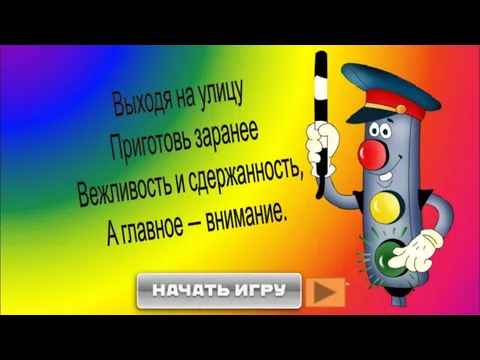 Выходя на улицу
Приготовь заранее
Вежливость и сдержанность,
А главное – внимание.

НАЧАТЬ ИГРУ